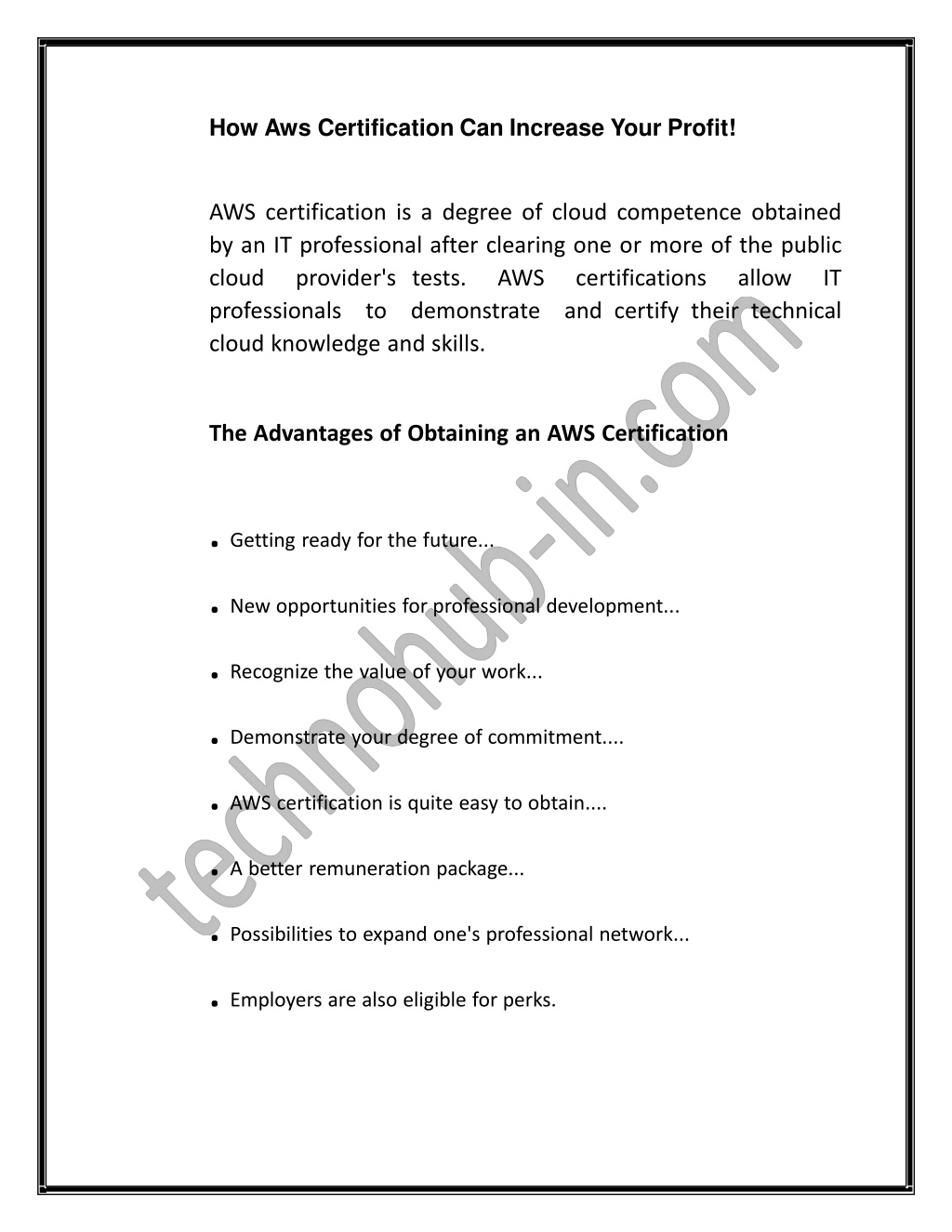 How Aws Certification Can Increase Your Profit!

AWS certification is a degree of cloud competence obtained by an IT professional after clearing one or more of the public cloud provider's tests. AWS certifications allow IT professionals to demonstrate and certify their technical cloud knowledge and skills.

The Advantages of Obtaining an AWS Certification

• Getting ready for the future...

• New opportunities for professional development...

• Recognize the value of your work...

• Demonstrate your degree of commitment....

• AWS certification is quite easy to obtain....

• A better remuneration package...

• Possibilities to expand one's professional network...

• Employers are also eligible for perks.

technohub-in.com